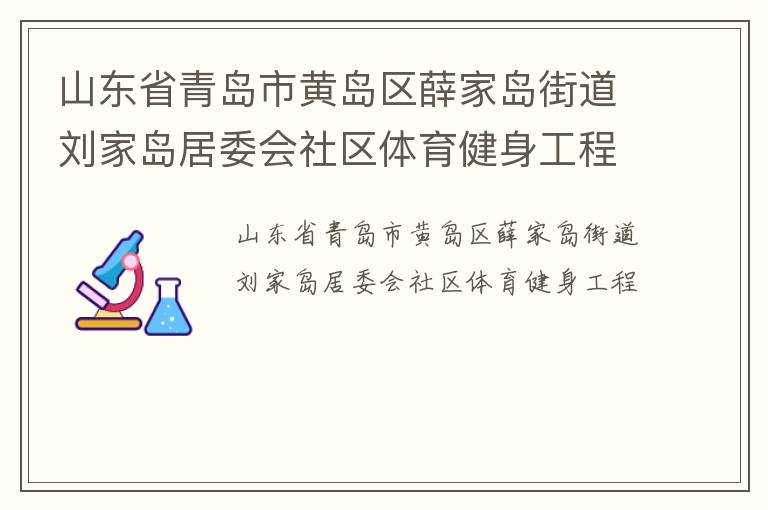 山东省青岛市黄岛区薛家岛街道刘家岛居委会社区体育健身工程

山东省青岛市黄岛区薛家岛街道刘家岛居委会社区体育健身工程